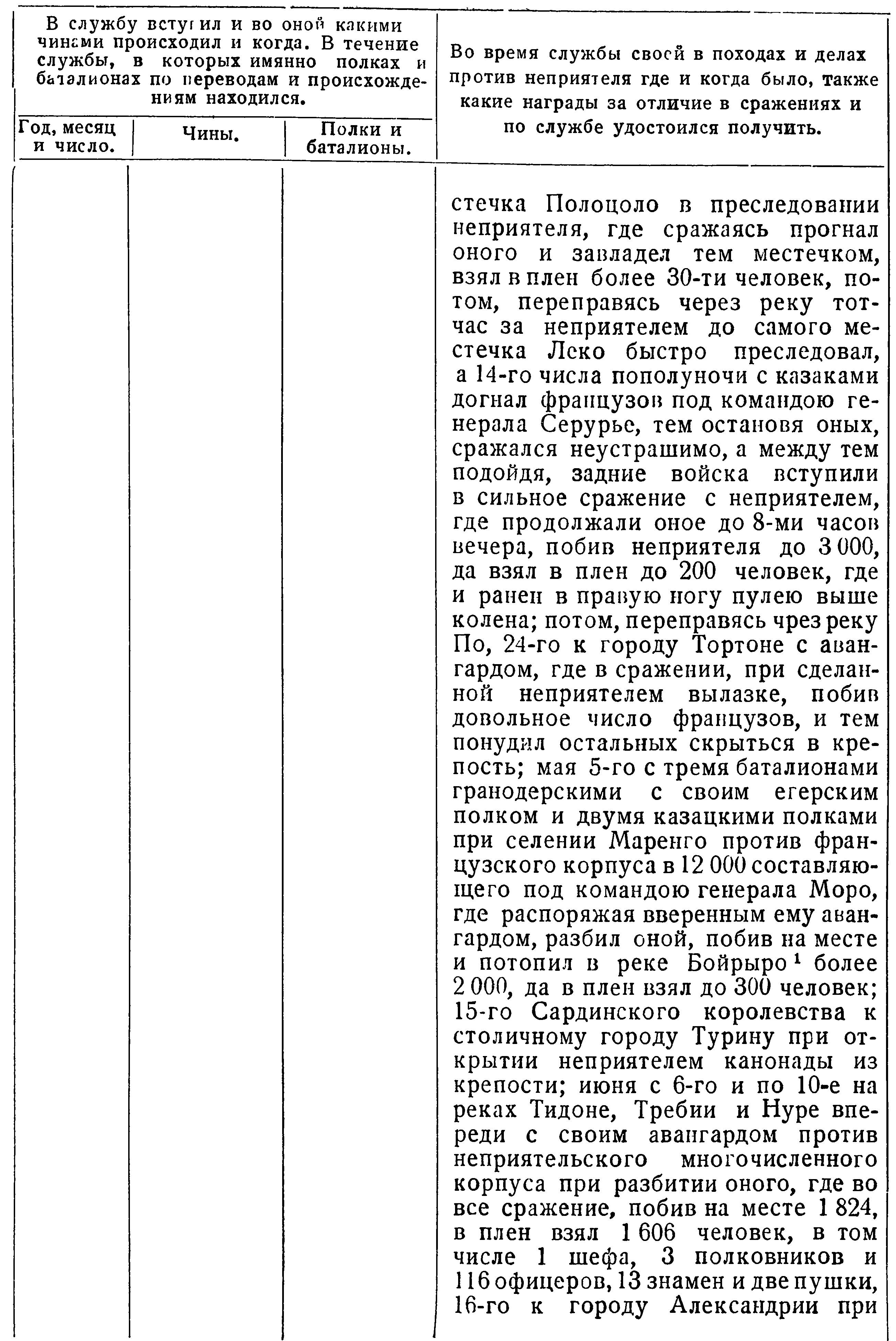 | В службу вступил и во оной какими чинами происходил и когда. В течение службы, в которых имянно полках и баталионах по переводам и происхождениям находился. | | | Во время службы своей в походах и делах против неприятеля где и когда было, также какие награды за отличие в сражениях и по службе удостоился получить. |
|---|---|---|---|
| Год, месяц и число. | Чины. | Полки и баталионы. | |
| | | | стечка Полоцоло в преследовании неприятеля, где сражаясь прогнал оного и завладел тем местечком, взял в плен более 30-ти человек, потом, переправясь через реку тотчас за неприятелем до самого местечка Леко быстро преследовал, а 14-го числа пополуночи с казаками догнал французов под командою генерала Серурье, тем остановя оных, сражался неустрашимо, а между тем подойдя, задние войска вступили в сильное сражение с неприятелем, где продолжали оное до 8-ми часов вечера, побив неприятеля до 3 000, да взял в плен до 200 человек, где и ранен в правую ногу пулею выше колена; потом, переправясь чрез реку По, 24-го к городу Тортоне с авангардом, где в сражении, при сделанной неприятелем вылазке, побив довольное число французов, и тем понудил остальных скрыться в крепость; мая 5-го с тремя баталионами гранодерскими с своим егерским полком и двумя казацкими полками при селении Маренго против французского корпуса в 12 000 составляющего под командою генерала Моро, где распоряжая вверенным ему авангардом, разбил оной, побив на месте и потопил в реке Бойрыро $^1$ более 2 000, да в плен взял до 300 человек; 15-го Сардинского королевства к столичному городу Турину при открытии неприятелем канонады из крепости; июня с 6-го и по 10-е на реках Тидоне, Требии и Нуре впереди с своим авангардом против неприятельского многочисленного корпуса при разбитии оного, где во все сражение, побив на месте 1 824, в плен взял 1 606 человек, в том числе 1 шефа, 3 полковников и 116 офицеров, 13 знамен и две пушки, 16-го к городу Александрии при |